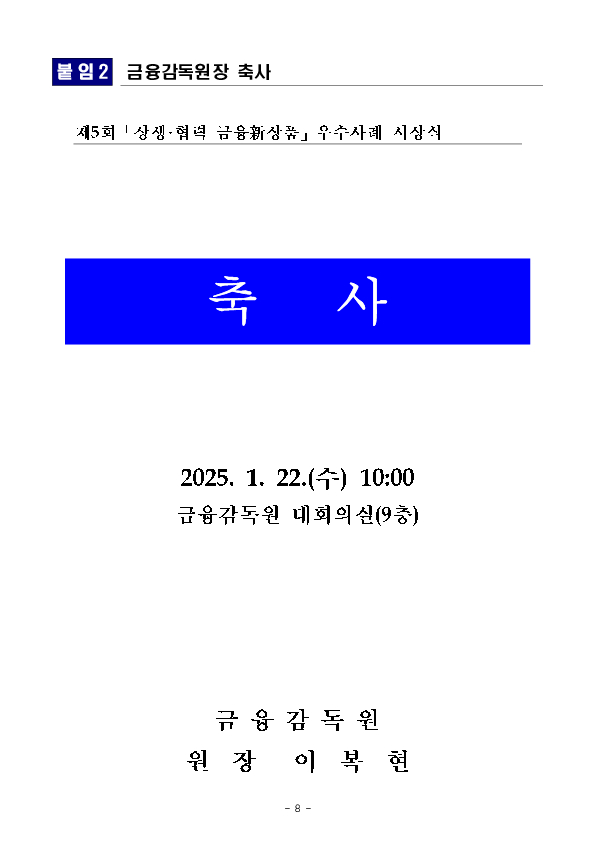 붙임2 금융감독원장 축사

제5회 「상생·협력 금융新상품」 우수사례 시상식

축 사

2025. 1. 22.(수) 10:00

금융감독원 대회의실(9층)

금 융 감 독 원

원 장 이 복 현

- 8 -